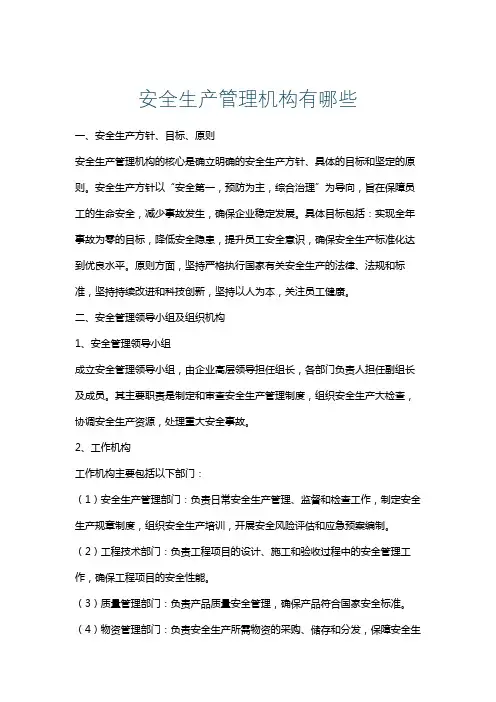 安全生产管理机构有哪些

一、安全生产方针、目标、原则

安全生产管理机构的核心是确立明确的安全生产方针、具体的目标和坚定的原则。安全生产方针以“安全第一，预防为主，综合治理”为导向，旨在保障员工的生命安全，减少事故发生，确保企业稳定发展。具体目标包括：实现全年事故为零的目标，降低安全隐患，提升员工安全意识，确保安全生产标准化达到优良水平。原则方面，坚持严格执行国家有关安全生产的法律、法规和标准，坚持持续改进和科技创新，坚持以人为本，关注员工健康。

二、安全管理领导小组及组织机构

1、安全管理领导小组

成立安全管理领导小组，由企业高层领导担任组长，各部门负责人担任副组长及成员。其主要职责是制定和审查安全生产管理制度，组织安全生产大检查，协调安全生产资源，处理重大安全事故。

2、工作机构

工作机构主要包括以下部门：

（1）安全生产管理部门：负责日常安全生产管理、监督和检查工作，制定安全生产规章制度，组织安全生产培训，开展安全风险评估和应急预案编制。

（2）工程技术部门：负责工程项目的设计、施工和验收过程中的安全管理工作，确保工程项目的安全性能。

（3）质量管理部门：负责产品质量安全管理，确保产品符合国家安全标准。

（4）物资管理部门：负责安全生产所需物资的采购、储存和分发，保障安全生